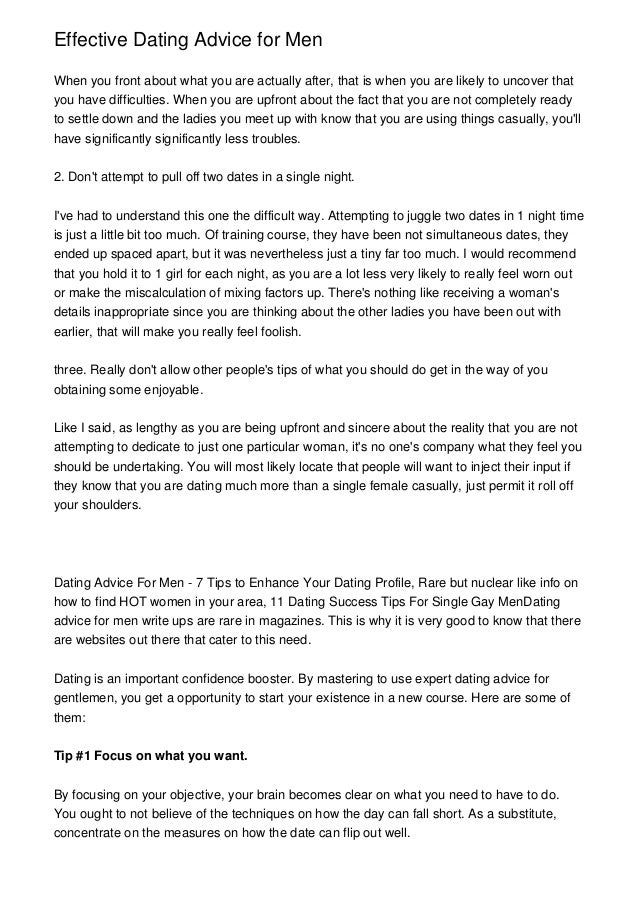 Effective Dating Advice for Men

When you front about what you are actually after, that is when you are likely to uncover that you have difficulties. When you are upfront about the fact that you are not completely ready to settle down and the ladies you meet up with know that you are using things casually, you'll have significantly significantly less troubles.

2. Don't attempt to pull off two dates in a single night.

I've had to understand this one the difficult way. Attempting to juggle two dates in 1 night time is just a little bit too much. Of training course, they have been not simultaneous dates, they ended up spaced apart, but it was nevertheless just a tiny far too much. I would recommend that you hold it to 1 girl for each night, as you are a lot less very likely to really feel worn out or make the miscalculation of mixing factors up. There's nothing like receiving a woman's details inappropriate since you are thinking about the other ladies you have been out with earlier, that will make you really feel foolish.

three. Really don't allow other people's tips of what you should do get in the way of you obtaining some enjoyable.

Like I said, as lengthy as you are being upfront and sincere about the reality that you are not attempting to dedicate to just one particular woman, it's no one's company what they feel you should be undertaking. You will most likely locate that people will want to inject their input if they know that you are dating much more than a single female casually, just permit it roll off your shoulders.

Dating Advice For Men - 7 Tips to Enhance Your Dating Profile, Rare but nuclear like info on how to find HOT women in your area, 11 Dating Success Tips For Single Gay MenDating advice for men write ups are rare in magazines. This is why it is very good to know that there are websites out there that cater to this need.

Dating is an important confidence booster. By mastering to use expert dating advice for gentlemen, you get a opportunity to start your existence in a new course. Here are some of them:

Tip #1 Focus on what you want.

By focusing on your objective, your brain becomes clear on what you need to have to do. You ought to not believe of the techniques on how the day can fall short. As a substitute, concentrate on the measures on how the date can flip out well.